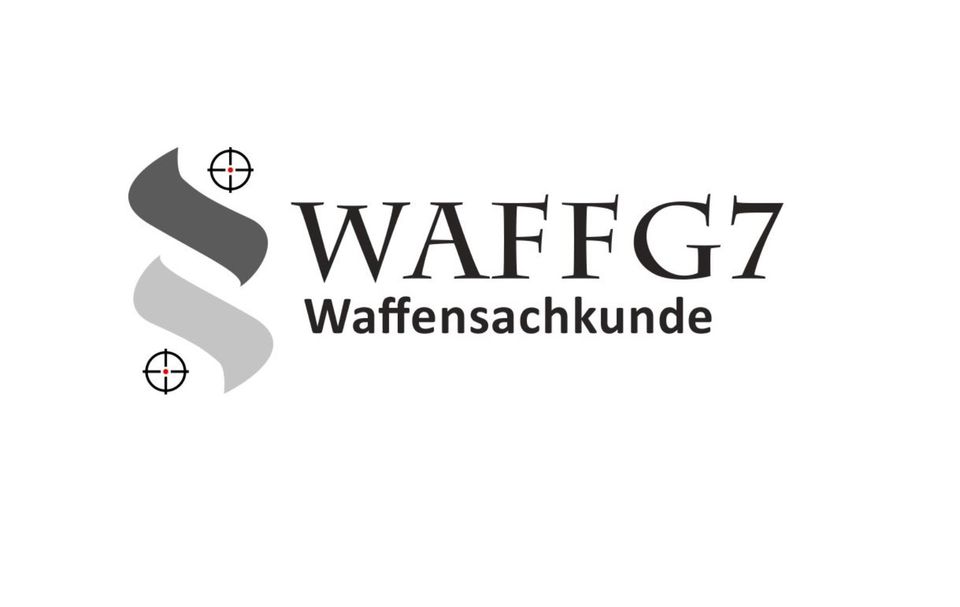 WAFFG7
Waffensachkunde